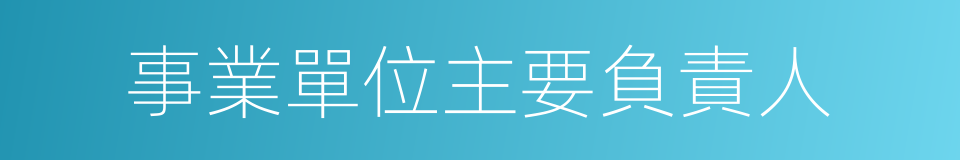 事業單位主要負責人